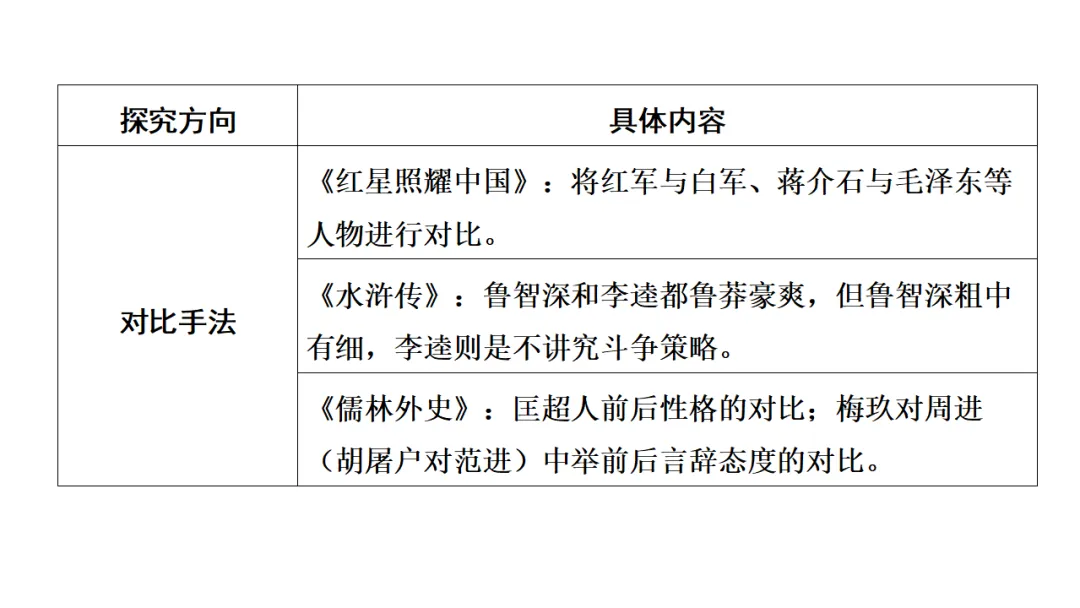 | 探究方向 | 具体内容 |
|---|---|
| 对比手法 | 《红星照耀中国》：将红军与白军、蒋介石与毛泽东等人物进行对比。 |
|  | 《水浒传》：鲁智深和李逵都鲁莽豪爽，但鲁智深粗中有细，李逵则是不讲究斗争策略。 |
|  | 《儒林外史》：匡超人前后性格的对比；梅玖对周进（胡屠户对范进）中举前后言辞态度的对比。 |